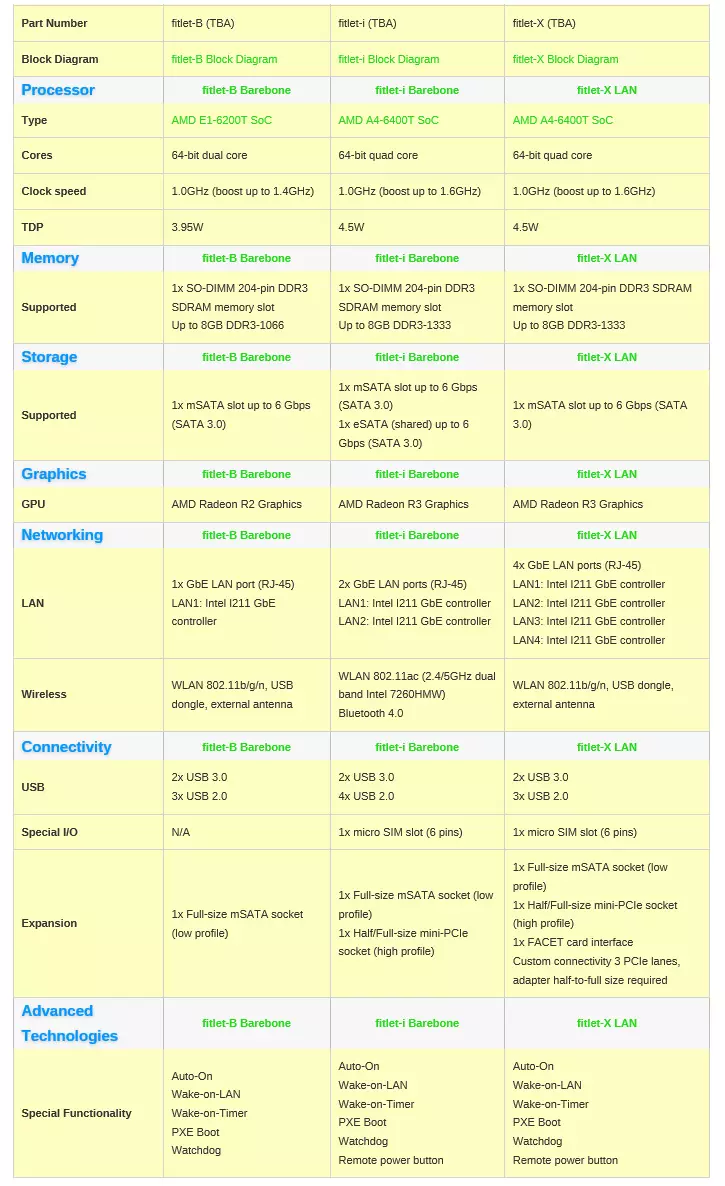 | Part Number | fitlet-B (TBA) | fitlet-i (TBA) | fitlet-X (TBA) |
|---|---|---|---|
| Block Diagram | fitlet-B Block Diagram | fitlet-i Block Diagram | fitlet-X Block Diagram |
| Processor | fitlet-B Barebone | fitlet-i Barebone | fitlet-X LAN |
| Type | AMD E1-6200T SoC | AMD A4-6400T SoC | AMD A4-6400T SoC |
| Cores | 64-bit dual core | 64-bit quad core | 64-bit quad core |
| Clock speed | 1.0GHz (boost up to 1.4GHz) | 1.0GHz (boost up to 1.6GHz) | 1.0GHz (boost up to 1.6GHz) |
| TDP | 3.95W | 4.5W | 4.5W |
| Memory | fitlet-B Barebone | fitlet-i Barebone | fitlet-X LAN |
| Supported | 1x SO-DIMM 204-pin DDR3 SDRAM memory slot Up to 8GB DDR3-1066 | 1x SO-DIMM 204-pin DDR3 SDRAM memory slot Up to 8GB DDR3-1333 | 1x SO-DIMM 204-pin DDR3 SDRAM memory slot Up to 8GB DDR3-1333 |
| Storage | fitlet-B Barebone | fitlet-i Barebone | fitlet-X LAN |
| Supported | 1x mSATA slot up to 6 Gbps (SATA 3.0) | 1x mSATA slot up to 6 Gbps (SATA 3.0) 1x eSATA (shared) up to 6 Gbps (SATA 3.0) | 1x mSATA slot up to 6 Gbps (SATA 3.0) |
| Graphics | fitlet-B Barebone | fitlet-i Barebone | fitlet-X LAN |
| GPU | AMD Radeon R2 Graphics | AMD Radeon R3 Graphics | AMD Radeon R3 Graphics |
| Networking | fitlet-B Barebone | fitlet-i Barebone | fitlet-X LAN |
| LAN | 1x GbE LAN port (RJ-45) LAN1: Intel I211 GbE controller | 2x GbE LAN ports (RJ-45) LAN1: Intel I211 GbE controller LAN2: Intel I211 GbE controller | 4x GbE LAN ports (RJ-45) LAN1: Intel I211 GbE controller LAN2: Intel I211 GbE controller LAN3: Intel I211 GbE controller LAN4: Intel I211 GbE controller |
| Wireless | WLAN 802.11b/g/n, USB dongle, external antenna | WLAN 802.11ac (2.4/5GHz dual band Intel 7260HMW) Bluetooth 4.0 | WLAN 802.11b/g/n, USB dongle, external antenna |
| Connectivity | fitlet-B Barebone | fitlet-i Barebone | fitlet-X LAN |
| USB | 2x USB 3.0 3x USB 2.0 | 2x USB 3.0 4x USB 2.0 | 2x USB 3.0 3x USB 2.0 |
| Special I/O | N/A | 1x micro SIM slot (6 pins) | 1x micro SIM slot (6 pins) |
| Expansion | 1x Full-size mSATA socket (low profile) | 1x Full-size mSATA socket (low profile) 1x Half/Full-size mini-PCIe socket (high profile) | 1x Full-size mSATA socket (low profile) 1x Half/Full-size mini-PCIe socket (high profile) 1x FACET card interface Custom connectivity 3 PCIe lanes, adapter half-to-full size required |
| Advanced Technologies | fitlet-B Barebone | fitlet-i Barebone | fitlet-X LAN |
| Special Functionality | Auto-On Wake-on-LAN Wake-on-Timer PXE Boot Watchdog | Auto-On Wake-on-LAN Wake-on-Timer PXE Boot Watchdog Remote power button | Auto-On Wake-on-LAN Wake-on-Timer PXE Boot Watchdog Remote power button |